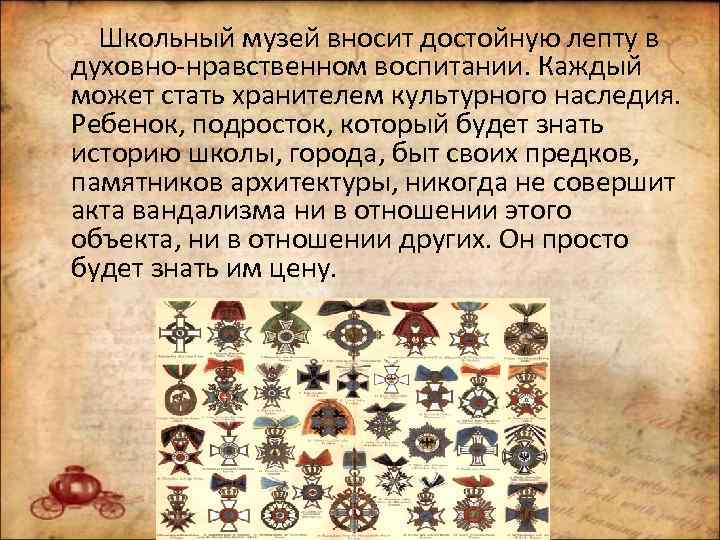 Школьный музей вносит достойную лепту в духовно-нравственном воспитании. Каждый может стать хранителем культурного наследия. Ребенок, подросток, который будет знать историю школы, города, быт своих предков, памятников архитектуры, никогда не совершит акта вандализма ни в отношении этого объекта, ни в отношении других. Он просто будет знать им цену.